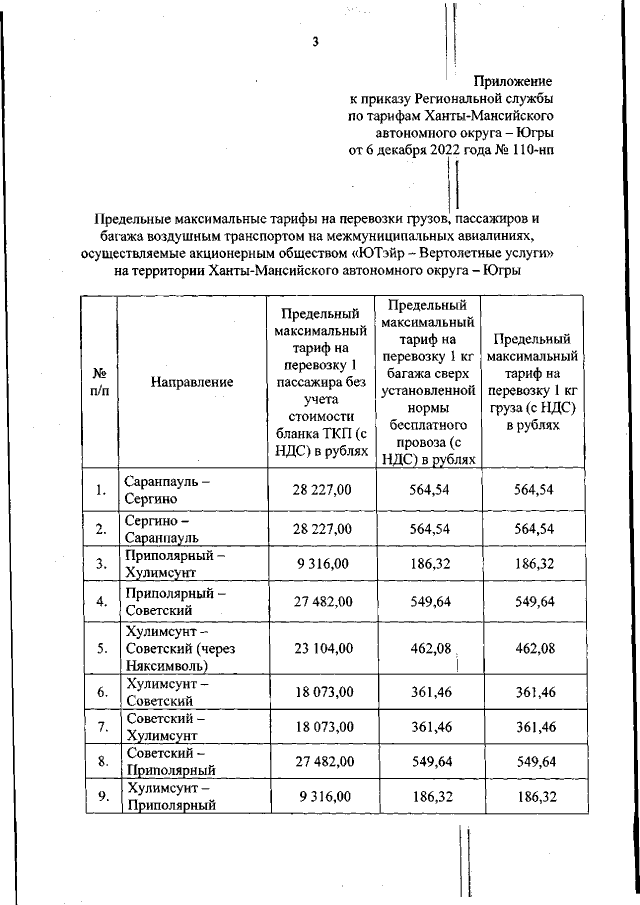 3

Приложение
к приказу Региональной службы
по тарифам Ханты-Мансийского
автономного округа – Югры
от 6 декабря 2022 года № 110-нп

Предельные максимальные тарифы на перевозки грузов, пассажиров и багажа воздушным транспортом на межмуниципальных авиалиниях, осуществляемые акционерным обществом «ЮТэйр – Вертолетные услуги» на территории Ханты-Мансийского автономного округа – Югры

| № п/п | Направление | Предельный максимальный тариф на перевозку 1 пассажира без учета стоимости бланка ТКП (с НДС) в рублях | Предельный максимальный тариф на перевозку 1 кг багажа сверх установленной нормы бесплатного провоза (с НДС) в рублях | Предельный максимальный тариф на перевозку 1 кг груза (с НДС) в рублях |
|---|---|---|---|---|
| 1. | Саранпауль – Сергино | 28 227,00 | 564,54 | 564,54 |
| 2. | Сергино – Саранпауль | 28 227,00 | 564,54 | 564,54 |
| 3. | Приполярный – Хулимсунт | 9 316,00 | 186,32 | 186,32 |
| 4. | Приполярный – Советский | 27 482,00 | 549,64 | 549,64 |
| 5. | Хулимсунт – Советский (через Няксимволь) | 23 104,00 | 462,08 | 462,08 |
| 6. | Хулимсунт – Советский | 18 073,00 | 361,46 | 361,46 |
| 7. | Советский – Хулимсунт | 18 073,00 | 361,46 | 361,46 |
| 8. | Советский – Приполярный | 27 482,00 | 549,64 | 549,64 |
| 9. | Хулимсунт – Приполярный | 9 316,00 | 186,32 | 186,32 |